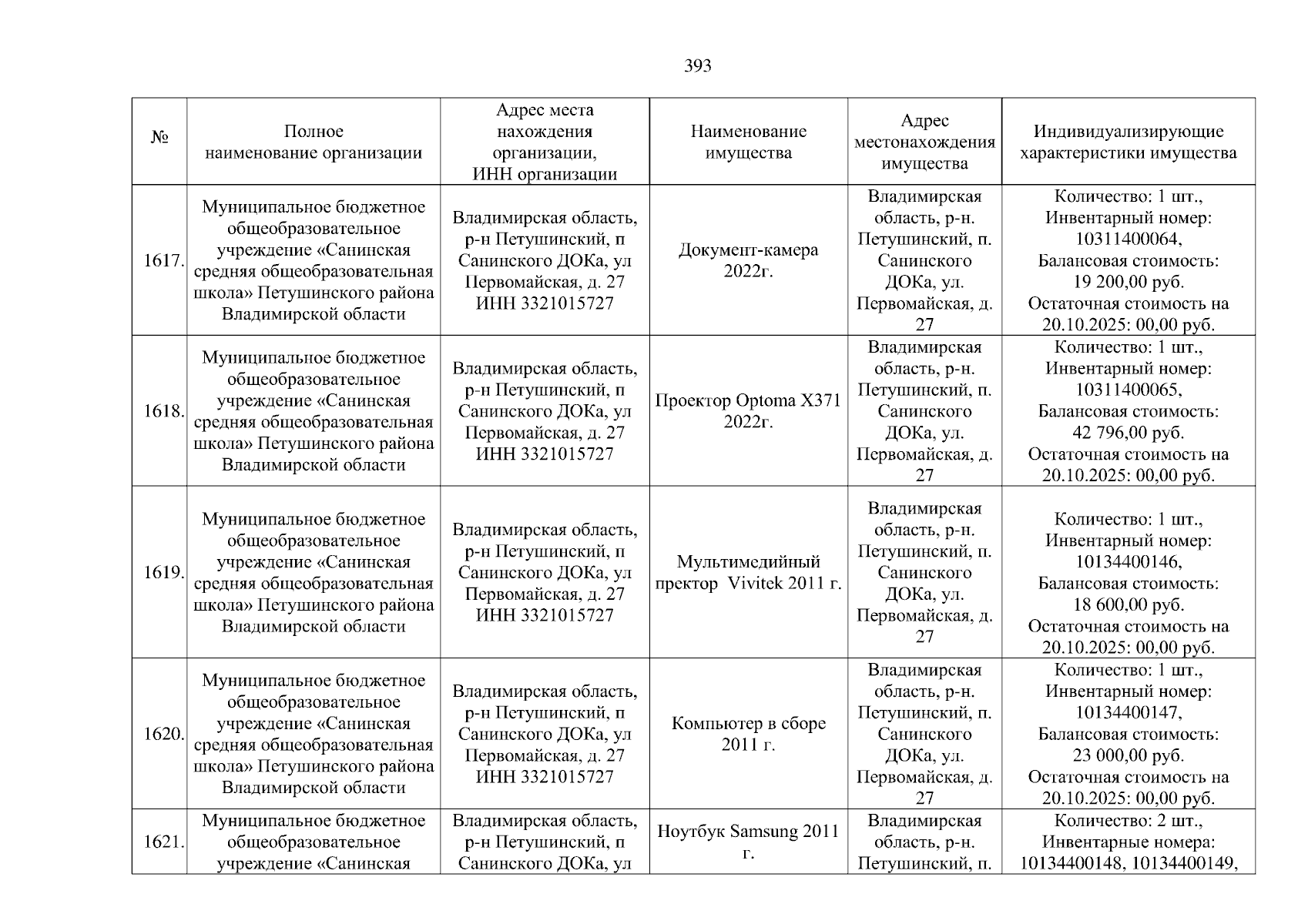 393

| № | Полное наименование организации | Адрес места нахождения организации, ИНН организации | Наименование имущества | Адрес местонахождения имущества | Индивидуализирующие характеристики имущества |
|---|---|---|---|---|---|
| 1617. | Муниципальное бюджетное общеобразовательное учреждение «Санинская средняя общеобразовательная школа» Петушинского района Владимирской области | Владимирская область, р-н Петушинский, п Санинского ДОКа, ул Первомайская, д. 27 ИНН 3321015727 | Документ-камера 2022г. | Владимирская область, р-н. Петушинский, п. Санинского ДОКа, ул. Первомайская, д. 27 | Количество: 1 шт., Инвентарный номер: 10311400064, Балансовая стоимость: 19 200,00 руб. Остаточная стоимость на 20.10.2025: 00,00 руб. |
| 1618. | Муниципальное бюджетное общеобразовательное учреждение «Санинская средняя общеобразовательная школа» Петушинского района Владимирской области | Владимирская область, р-н Петушинский, п Санинского ДОКа, ул Первомайская, д. 27 ИНН 3321015727 | Проектор Optoma X371 2022г. | Владимирская область, р-н. Петушинский, п. Санинского ДОКа, ул. Первомайская, д. 27 | Количество: 1 шт., Инвентарный номер: 10311400065, Балансовая стоимость: 42 796,00 руб. Остаточная стоимость на 20.10.2025: 00,00 руб. |
| 1619. | Муниципальное бюджетное общеобразовательное учреждение «Санинская средняя общеобразовательная школа» Петушинского района Владимирской области | Владимирская область, р-н Петушинский, п Санинского ДОКа, ул Первомайская, д. 27 ИНН 3321015727 | Мультимедийный пректор Vivitek 2011 г. | Владимирская область, р-н. Петушинский, п. Санинского ДОКа, ул. Первомайская, д. 27 | Количество: 1 шт., Инвентарный номер: 10134400146, Балансовая стоимость: 18 600,00 руб. Остаточная стоимость на 20.10.2025: 00,00 руб. |
| 1620. | Муниципальное бюджетное общеобразовательное учреждение «Санинская средняя общеобразовательная школа» Петушинского района Владимирской области | Владимирская область, р-н Петушинский, п Санинского ДОКа, ул Первомайская, д. 27 ИНН 3321015727 | Компьютер в сборе 2011 г. | Владимирская область, р-н. Петушинский, п. Санинского ДОКа, ул. Первомайская, д. 27 | Количество: 1 шт., Инвентарный номер: 10134400147, Балансовая стоимость: 23 000,00 руб. Остаточная стоимость на 20.10.2025: 00,00 руб. |
| 1621. | Муниципальное бюджетное общеобразовательное учреждение «Санинская | Владимирская область, р-н Петушинский, п Санинского ДОКа, ул | Ноутбук Samsung 2011 г. | Владимирская область, р-н. Петушинский, п. | Количество: 2 шт., Инвентарные номера: 10134400148, 10134400149, |